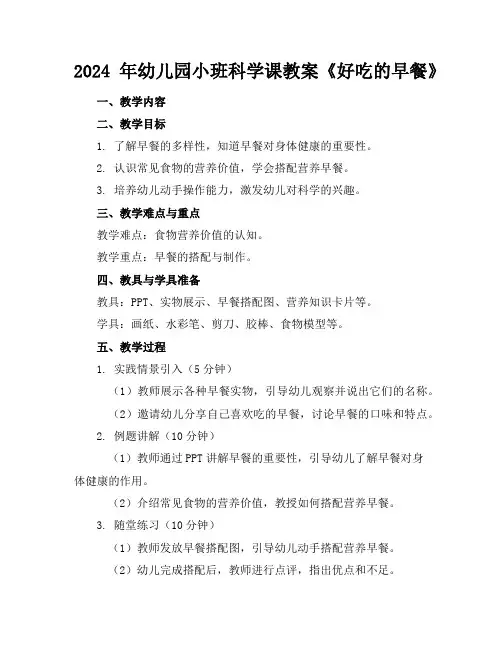 2024 年幼儿园小班科学课教案《好吃的早餐》

一、教学内容

二、教学目标

1. 了解早餐的多样性，知道早餐对身体健康的重要性。

2. 认识常见食物的营养价值，学会搭配营养早餐。

3. 培养幼儿动手操作能力，激发幼儿对科学的兴趣。

三、教学难点与重点

教学难点：食物营养价值的认知。

教学重点：早餐的搭配与制作。

四、教具与学具准备

教具：PPT、实物展示、早餐搭配图、营养知识卡片等。

学具：画纸、水彩笔、剪刀、胶棒、食物模型等。

五、教学过程

1. 实践情景引入（5 分钟）

（1）教师展示各种早餐实物，引导幼儿观察并说出它们的名称。

（2）邀请幼儿分享自己喜欢吃的早餐，讨论早餐的口味和特点。

2. 例题讲解（10 分钟）

（1）教师通过 PPT 讲解早餐的重要性，引导幼儿了解早餐对身体健康的作用。

（2）介绍常见食物的营养价值，教授如何搭配营养早餐。

3. 随堂练习（10 分钟）

（1）教师发放早餐搭配图，引导幼儿动手搭配营养早餐。

（2）幼儿完成搭配后，教师进行点评，指出优点和不足。